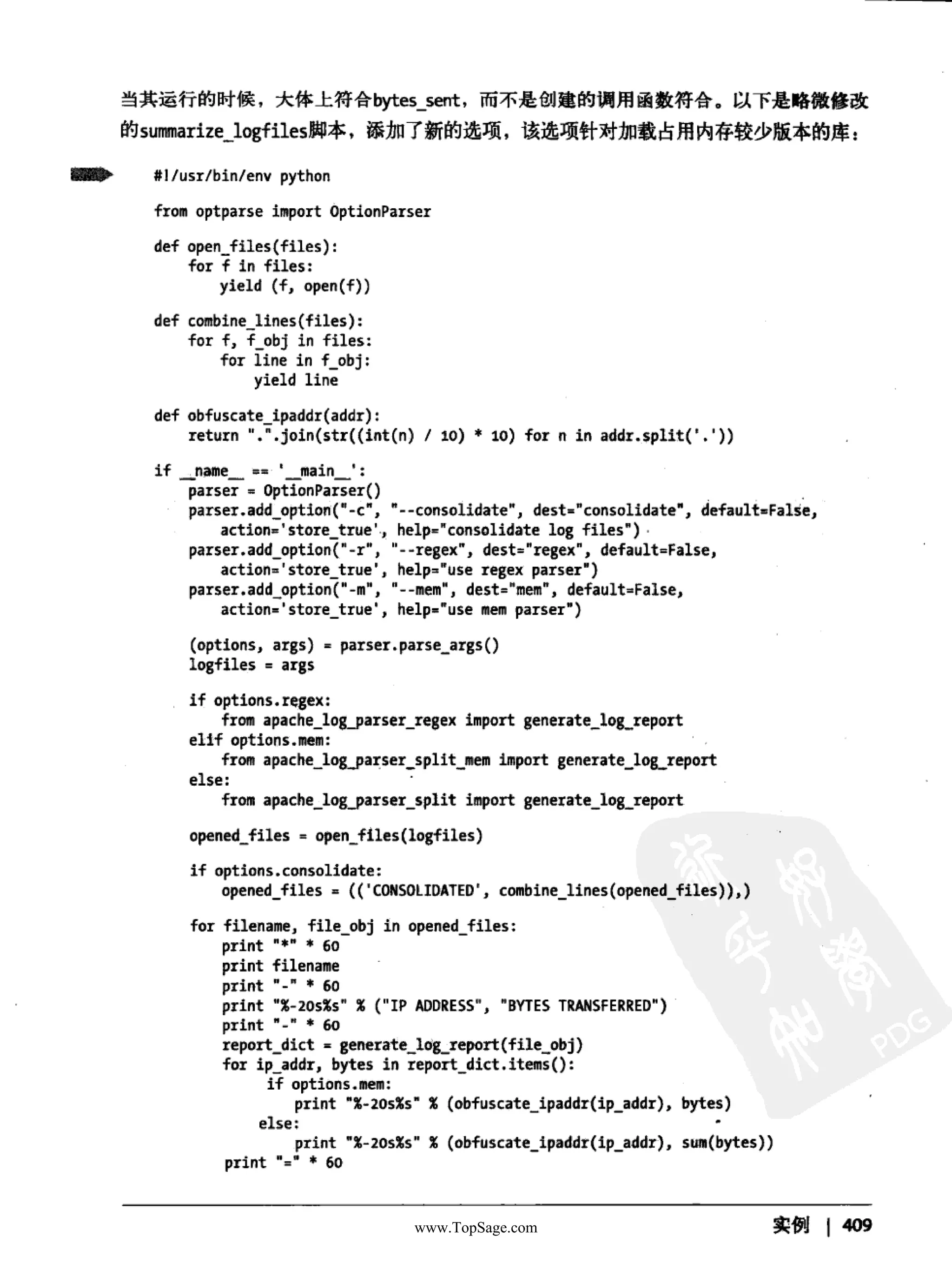 当其运行的时候，大体上符合bytes_sent，而不是创建的调用函数符合。以下是略微修改的summarize_logfiles脚本，添加了新的选项，该选项针对加载占用内存较少版本的库：

#!/usr/bin/env python

from optparse import OptionParser

def open_files(files):
    for f in files:
        yield (f, open(f))

def combine_lines(files):
    for f, f_obj in files:
        for line in f_obj:
            yield line

def obfuscate_ipaddr(addr):
    return ".".join(str((int(n) / 10) * 10) for n in addr.split('.'))

if __name__ == '__main__':
    parser = OptionParser()
    parser.add_option("-c", "--consolidate", dest="consolidate", default=False,
        action='store_true', help="consolidate log files")
    parser.add_option("-r", "--regex", dest="regex", default=False,
        action='store_true', help="use regex parser")
    parser.add_option("-m", "--mem", dest="mem", default=False,
        action='store_true', help="use mem parser")

    (options, args) = parser.parse_args()
    logfiles = args

    if options.regex:
        from apache_log_parser_regex import generate_log_report
    elif options.mem:
        from apache_log_parser_split_mem import generate_log_report
    else:
        from apache_log_parser_split import generate_log_report

    opened_files = open_files(logfiles)

    if options.consolidate:
        opened_files = (('CONSOLIDATED', combine_lines(opened_files)),)

    for filename, file_obj in opened_files:
        print "*" * 60
        print filename
        print "-" * 60
        print "%-20s%s" % ("IP ADDRESS", "BYTES TRANSFERRED")
        print "-" * 60
        report_dict = generate_log_report(file_obj)
        for ip_addr, bytes in report_dict.items():
             if options.mem:
                 print "%-20s%s" % (obfuscate_ipaddr(ip_addr), bytes)
            else:
                 print "%-20s%s" % (obfuscate_ipaddr(ip_addr), sum(bytes))
        print "=" * 60

www.TopSage.com

实例 | 409

PDG